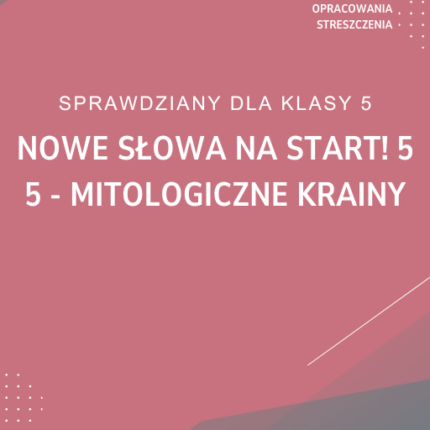 OPRACOWANIA
STRESZCZENIA

SPRAWDZIANY DLA KLASY 5

NOWE SŁOWA NA START! 5
5 - MITOLOGICZNE KRAINY